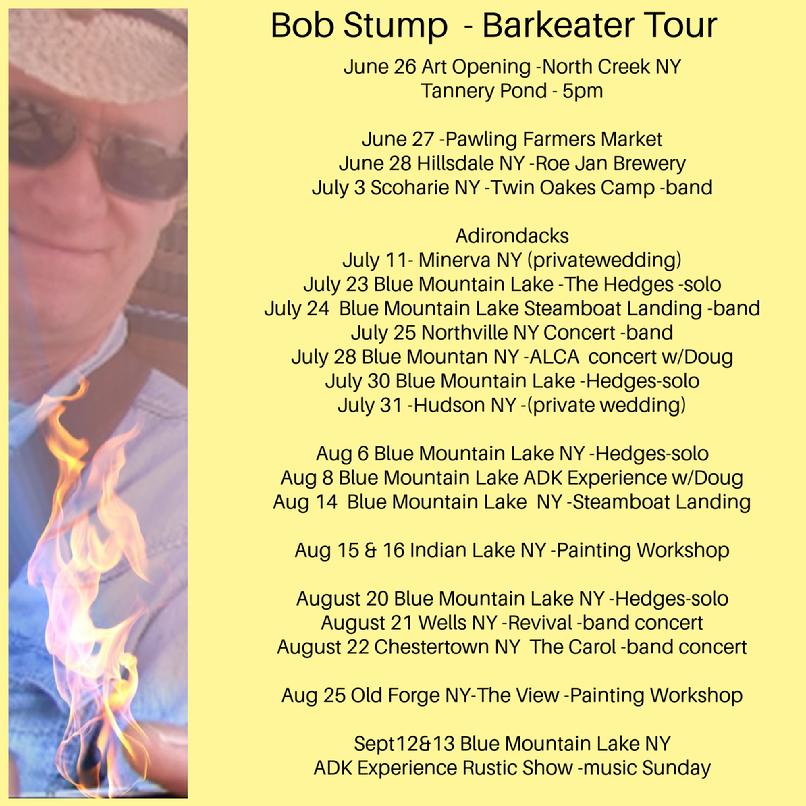 Bob Stump - Barkeater Tour

June 26 Art Opening -North Creek NY
Tannery Pond - 5pm

June 27 -Pawling Farmers Market
June 28 Hillsdale NY -Roe Jan Brewery
July 3 Scoharie NY -Twin Oakes Camp -band

Adirondacks
July 11- Minerva NY (privatewedding)
July 23 Blue Mountain Lake -The Hedges -solo
July 24 Blue Mountain Lake Steamboat Landing -band
July 25 Northville NY Concert -band
July 28 Blue Mountan NY -ALCA concert w/Doug
July 30 Blue Mountain Lake -Hedges-solo
July 31 -Hudson NY -(private wedding)

Aug 6 Blue Mountain Lake NY -Hedges-solo
Aug 8 Blue Mountain Lake ADK Experience w/Doug
Aug 14 Blue Mountain Lake NY -Steamboat Landing

Aug 15 & 16 Indian Lake NY -Painting Workshop

August 20 Blue Mountain Lake NY -Hedges-solo
August 21 Wells NY -Revival -band concert
August 22 Chestertown NY The Carol -band concert

Aug 25 Old Forge NY-The View -Painting Workshop

Sept12&13 Blue Mountain Lake NY
ADK Experience Rustic Show -music Sunday